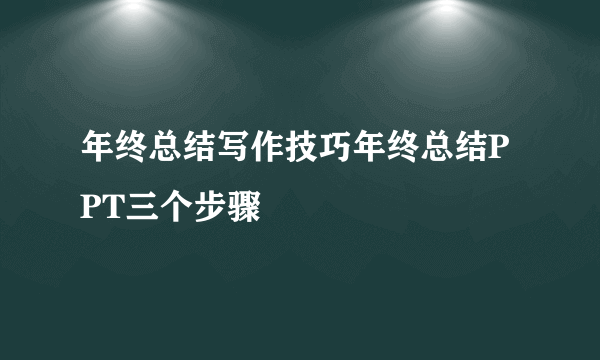 年终总结写作技巧年终总结PPT三个步骤